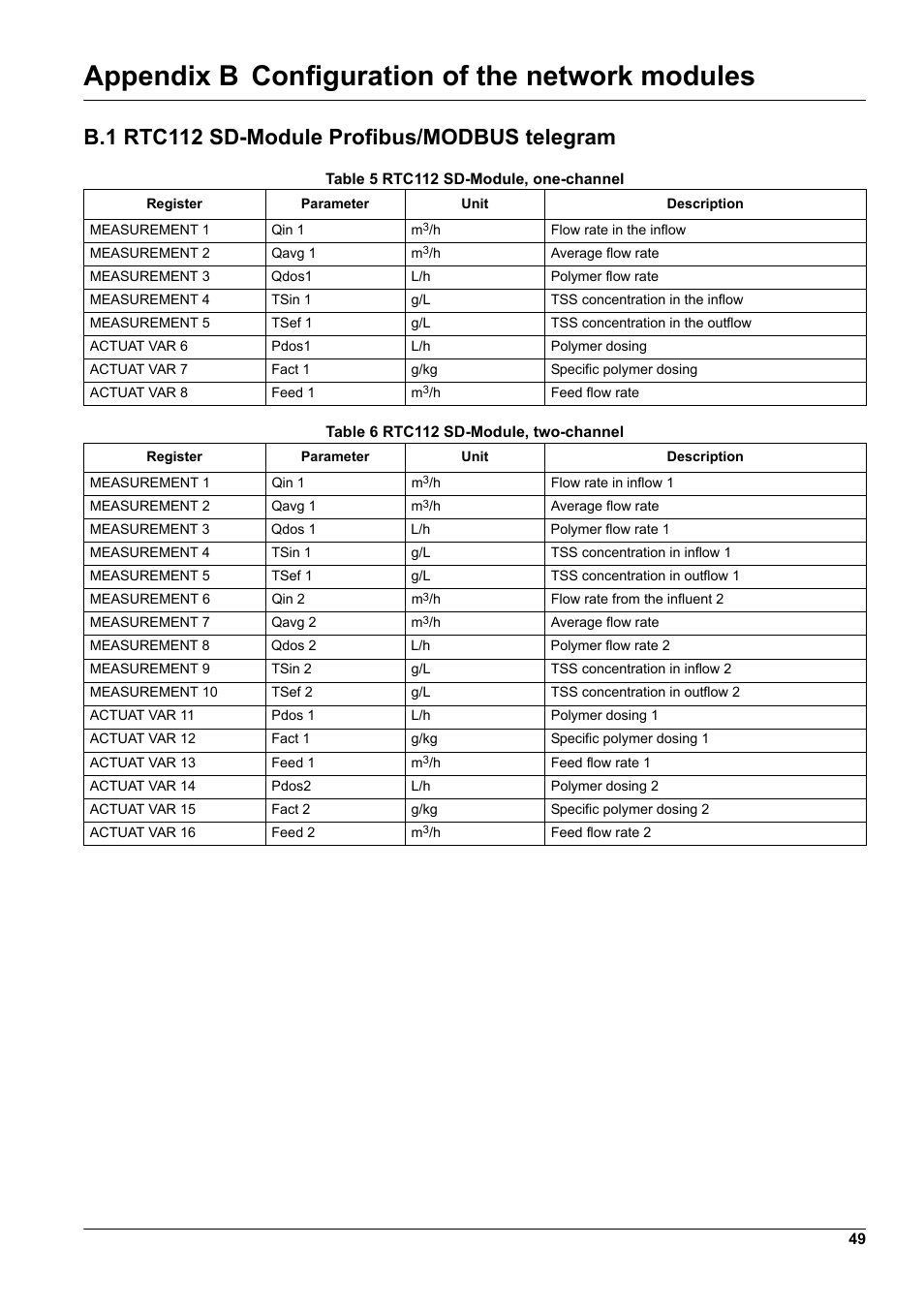 Appendix B Configuration of the network modules

B.1 RTC112 SD-Module Profibus/MODBUS telegram

Table 5 RTC112 SD-Module, one-channel

| Register | Parameter | Unit | Description |
|---|---|---|---|
| MEASUREMENT 1 | Qin 1 | $m^3/h$ | Flow rate in the inflow |
| MEASUREMENT 2 | Qavg 1 | $m^3/h$ | Average flow rate |
| MEASUREMENT 3 | Qdos1 | L/h | Polymer flow rate |
| MEASUREMENT 4 | TSin 1 | g/L | TSS concentration in the inflow |
| MEASUREMENT 5 | TSef 1 | g/L | TSS concentration in the outflow |
| ACTUAT VAR 6 | Pdos1 | L/h | Polymer dosing |
| ACTUAT VAR 7 | Fact 1 | g/kg | Specific polymer dosing |
| ACTUAT VAR 8 | Feed 1 | $m^3/h$ | Feed flow rate |

Table 6 RTC112 SD-Module, two-channel

| Register | Parameter | Unit | Description |
|---|---|---|---|
| MEASUREMENT 1 | Qin 1 | $m^3/h$ | Flow rate in inflow 1 |
| MEASUREMENT 2 | Qavg 1 | $m^3/h$ | Average flow rate |
| MEASUREMENT 3 | Qdos 1 | L/h | Polymer flow rate 1 |
| MEASUREMENT 4 | TSin 1 | g/L | TSS concentration in inflow 1 |
| MEASUREMENT 5 | TSef 1 | g/L | TSS concentration in outflow 1 |
| MEASUREMENT 6 | Qin 2 | $m^3/h$ | Flow rate from the influent 2 |
| MEASUREMENT 7 | Qavg 2 | $m^3/h$ | Average flow rate |
| MEASUREMENT 8 | Qdos 2 | L/h | Polymer flow rate 2 |
| MEASUREMENT 9 | TSin 2 | g/L | TSS concentration in inflow 2 |
| MEASUREMENT 10 | TSef 2 | g/L | TSS concentration in outflow 2 |
| ACTUAT VAR 11 | Pdos 1 | L/h | Polymer dosing 1 |
| ACTUAT VAR 12 | Fact 1 | g/kg | Specific polymer dosing 1 |
| ACTUAT VAR 13 | Feed 1 | $m^3/h$ | Feed flow rate 1 |
| ACTUAT VAR 14 | Pdos2 | L/h | Polymer dosing 2 |
| ACTUAT VAR 15 | Fact 2 | g/kg | Specific polymer dosing 2 |
| ACTUAT VAR 16 | Feed 2 | $m^3/h$ | Feed flow rate 2 |

49